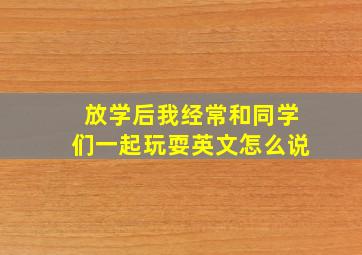 放学后我经常和同学们一起玩耍英文怎么说